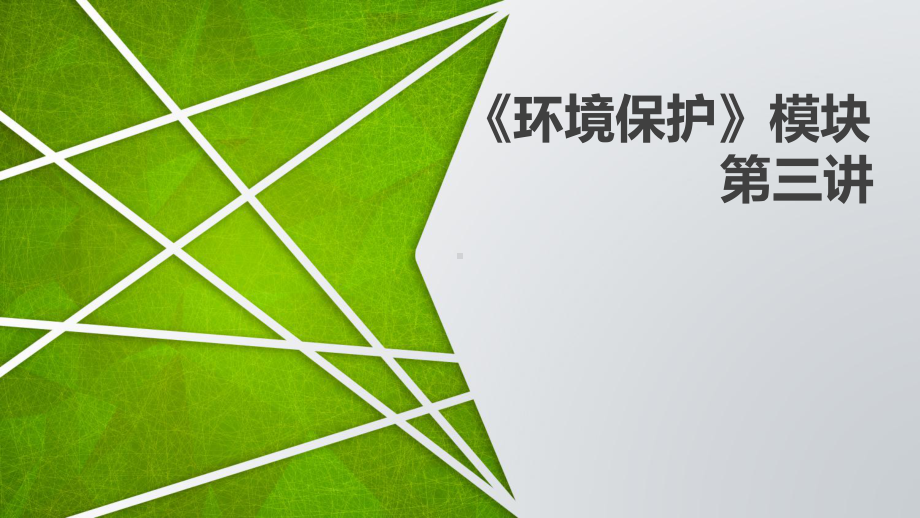 《环境保护》模块
第三讲